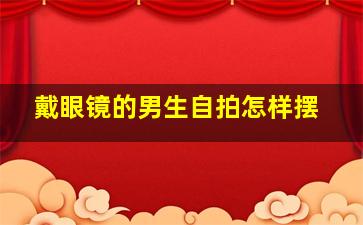 戴眼镜的男生自拍怎样摆